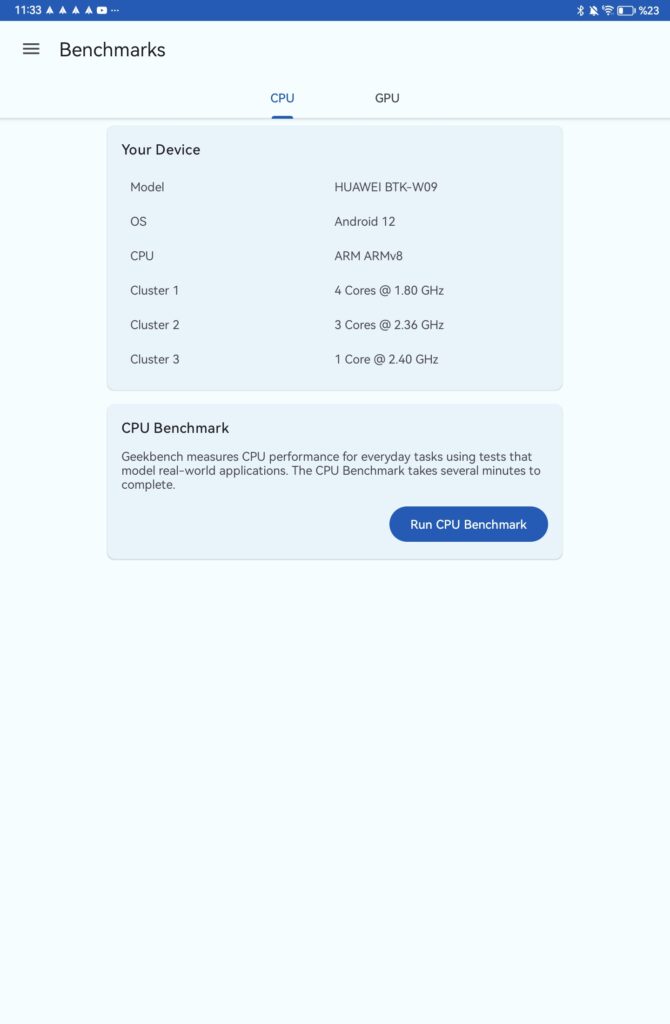 11:33 ···
%23

Benchmarks

CPU GPU

Your Device

| Model | HUAWEI BTK-W09 |
|---|---|
| OS | Android 12 |
| CPU | ARM ARMv8 |
| Cluster 1 | 4 Cores @ 1.80 GHz |
| Cluster 2 | 3 Cores @ 2.36 GHz |
| Cluster 3 | 1 Core @ 2.40 GHz |

CPU Benchmark

Geekbench measures CPU performance for everyday tasks using tests that model real-world applications. The CPU Benchmark takes several minutes to complete.

Run CPU Benchmark